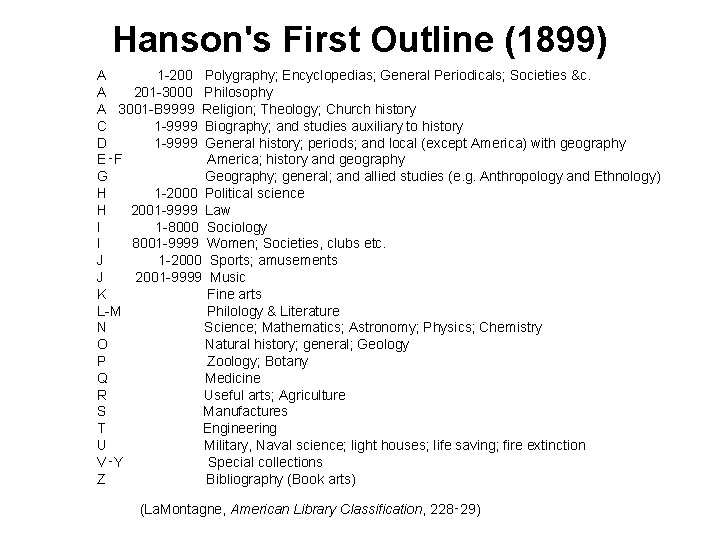 Hanson's First Outline (1899)

A 1-200 Polygraphy; Encyclopedias; General Periodicals; Societies &c.
A 201-3000 Philosophy
A 3001-B9999 Religion; Theology; Church history
C 1-9999 Biography; and studies auxiliary to history
D 1-9999 General history; periods; and local (except America) with geography
E-F America; history and geography
G Geography; general; and allied studies (e.g. Anthropology and Ethnology)
H 1-2000 Political science
H 2001-9999 Law
I 1-8000 Sociology
I 8001-9999 Women; Societies, clubs etc.
J 1-2000 Sports; amusements
J 2001-9999 Music
K Fine arts
L-M Philology & Literature
N Science; Mathematics; Astronomy; Physics; Chemistry
O Natural history; general; Geology
P Zoology; Botany
Q Medicine
R Useful arts; Agriculture
S Manufactures
T Engineering
U Military, Naval science; light houses; life saving; fire extinction
V-Y Special collections
Z Bibliography (Book arts)

(LaMontagne, American Library Classification, 228-29)